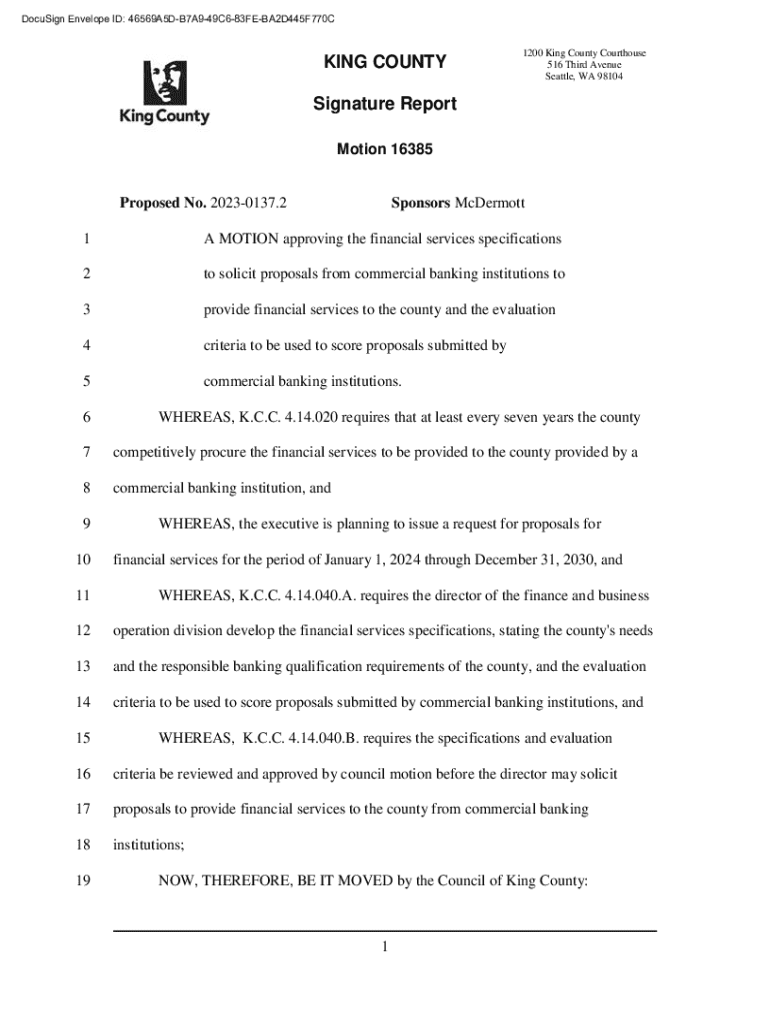 DocuSign Envelope ID: 46569A5D-B7A9-49C6-83FE-BA2D445F770C

King County

KING COUNTY

1200 King County Courthouse
516 Third Avenue
Seattle, WA 98104

Signature Report

Motion 16385

Proposed No. 2023-0137.2 Sponsors McDermott

1 A MOTION approving the financial services specifications
2 to solicit proposals from commercial banking institutions to
3 provide financial services to the county and the evaluation
4 criteria to be used to score proposals submitted by
5 commercial banking institutions.

6 WHEREAS, K.C.C. 4.14.020 requires that at least every seven years the county
7 competitively procure the financial services to be provided to the county provided by a
8 commercial banking institution, and

9 WHEREAS, the executive is planning to issue a request for proposals for
10 financial services for the period of January 1, 2024 through December 31, 2030, and

11 WHEREAS, K.C.C. 4.14.040.A. requires the director of the finance and business
12 operation division develop the financial services specifications, stating the county's needs
13 and the responsible banking qualification requirements of the county, and the evaluation
14 criteria to be used to score proposals submitted by commercial banking institutions, and

15 WHEREAS, K.C.C. 4.14.040.B. requires the specifications and evaluation
16 criteria be reviewed and approved by council motion before the director may solicit
17 proposals to provide financial services to the county from commercial banking
18 institutions;

19 NOW, THEREFORE, BE IT MOVED by the Council of King County:

1